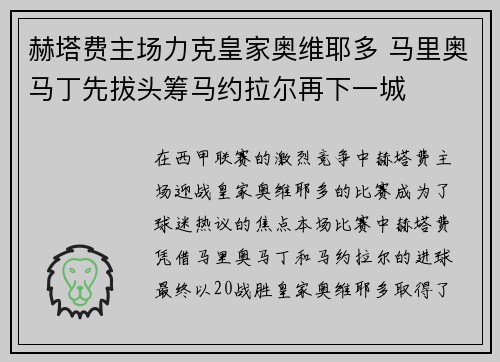 赫塔费主场力克皇家奥维耶多 马里奥马丁先拔头筹马约拉尔再下一城

在西甲联赛的激烈竞争中赫塔费主场迎战皇家奥维耶多的比赛成为了球迷热议的焦点本场比赛中赫塔费凭借马里奥马丁和马约拉尔的进球最终以20战胜皇家奥维耶多取得了